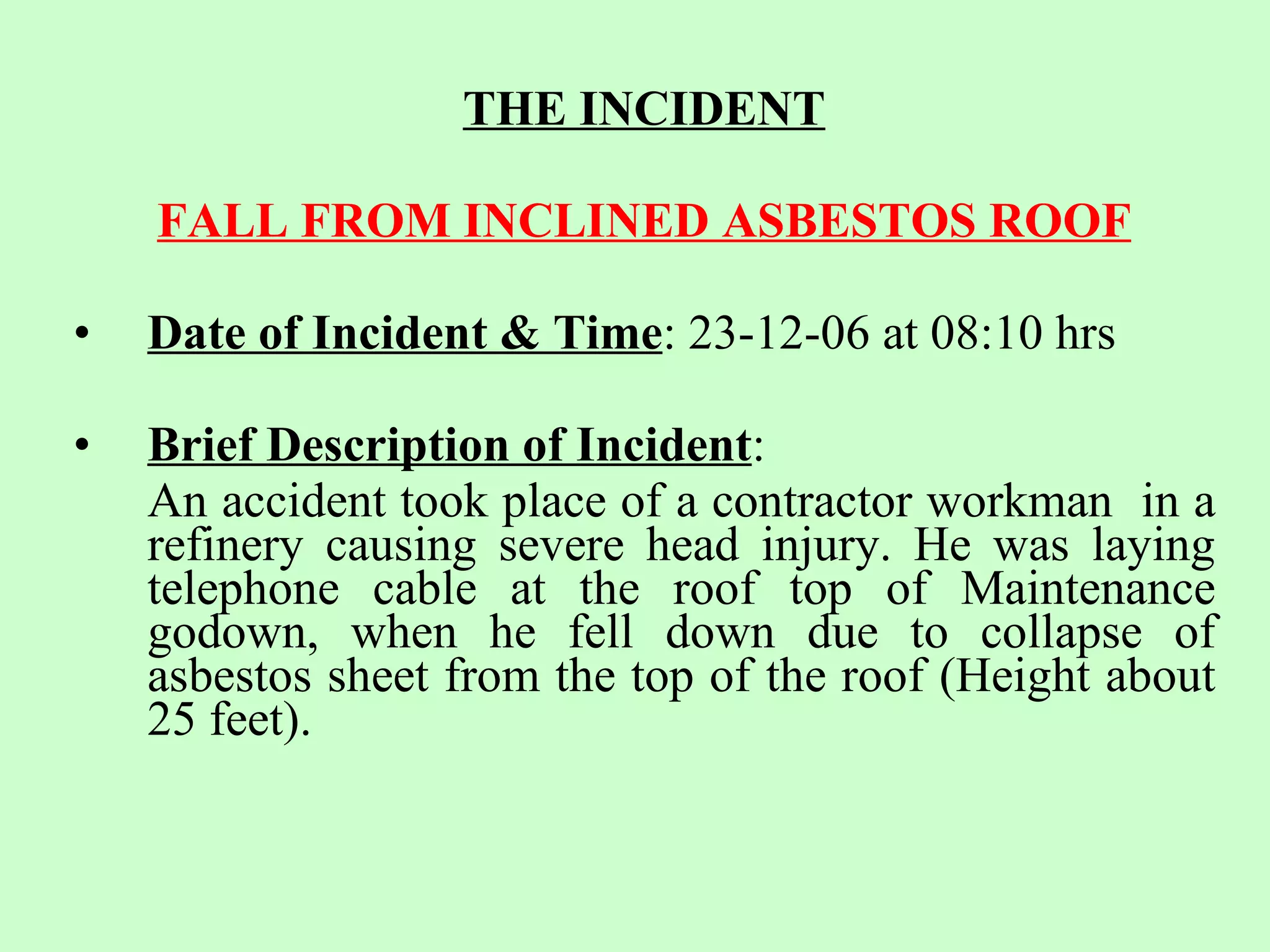 THE INCIDENT

FALL FROM INCLINED ASBESTOS ROOF

• Date of Incident & Time: 23-12-06 at 08:10 hrs

• Brief Description of Incident:
An accident took place of a contractor workman in a refinery causing severe head injury. He was laying telephone cable at the roof top of Maintenance godown, when he fell down due to collapse of asbestos sheet from the top of the roof (Height about 25 feet).